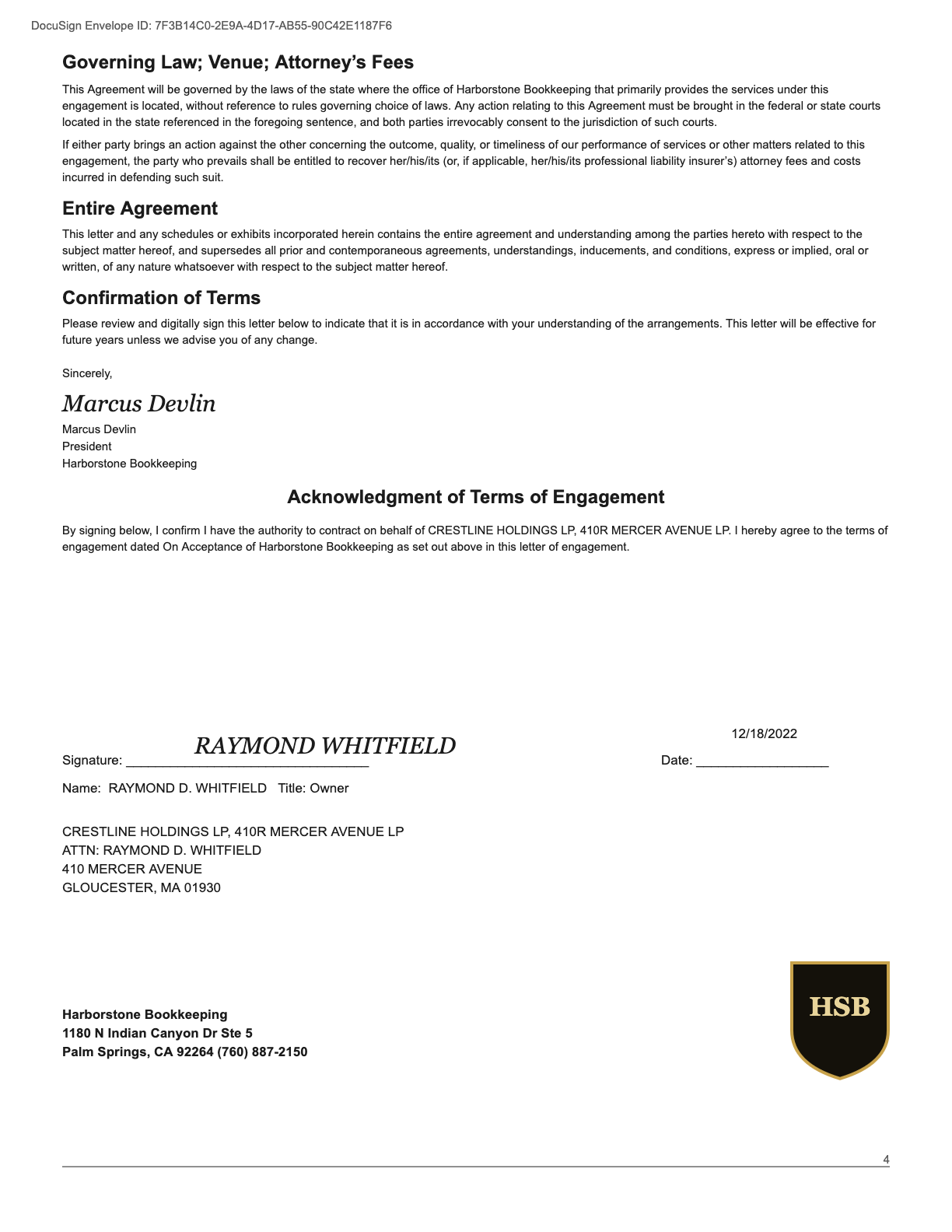 DocuSign Envelope ID: 7F3B14C0-2E9A-4D17-AB55-90C42E1187F6

Governing Law; Venue; Attorney's Fees

This Agreement will be governed by the laws of the state where the office of Harborstone Bookkeeping that primarily provides the services under this engagement is located, without reference to rules governing choice of laws. Any action relating to this Agreement must be brought in the federal or state courts located in the state referenced in the foregoing sentence, and both parties irrevocably consent to the jurisdiction of such courts.

If either party brings an action against the other concerning the outcome, quality, or timeliness of our performance of services or other matters related to this engagement, the party who prevails shall be entitled to recover her/his/its (or, if applicable, her/his/its professional liability insurer's) attorney fees and costs incurred in defending such suit.

Entire Agreement

This letter and any schedules or exhibits incorporated herein contains the entire agreement and understanding among the parties hereto with respect to the subject matter hereof, and supersedes all prior and contemporaneous agreements, understandings, inducements, and conditions, express or implied, oral or written, of any nature whatsoever with respect to the subject matter hereof.

Confirmation of Terms

Please review and digitally sign this letter below to indicate that it is in accordance with your understanding of the arrangements. This letter will be effective for future years unless we advise you of any change.

Sincerely,

Marcus Devlin

Marcus Devlin
President
Harborstone Bookkeeping

Acknowledgment of Terms of Engagement

By signing below, I confirm I have the authority to contract on behalf of CRESTLINE HOLDINGS LP, 410R MERCER AVENUE LP. I hereby agree to the terms of engagement dated On Acceptance of Harborstone Bookkeeping as set out above in this letter of engagement.

Signature: RAYMOND WHITFIELD

Date: 12/18/2022

Name: RAYMOND D. WHITFIELD Title: Owner

CRESTLINE HOLDINGS LP, 410R MERCER AVENUE LP
ATTN: RAYMOND D. WHITFIELD
410 MERCER AVENUE
GLOUCESTER, MA 01930

Harborstone Bookkeeping
1180 N Indian Canyon Dr Ste 5
Palm Springs, CA 92264 (760) 887-2150

HSB

4